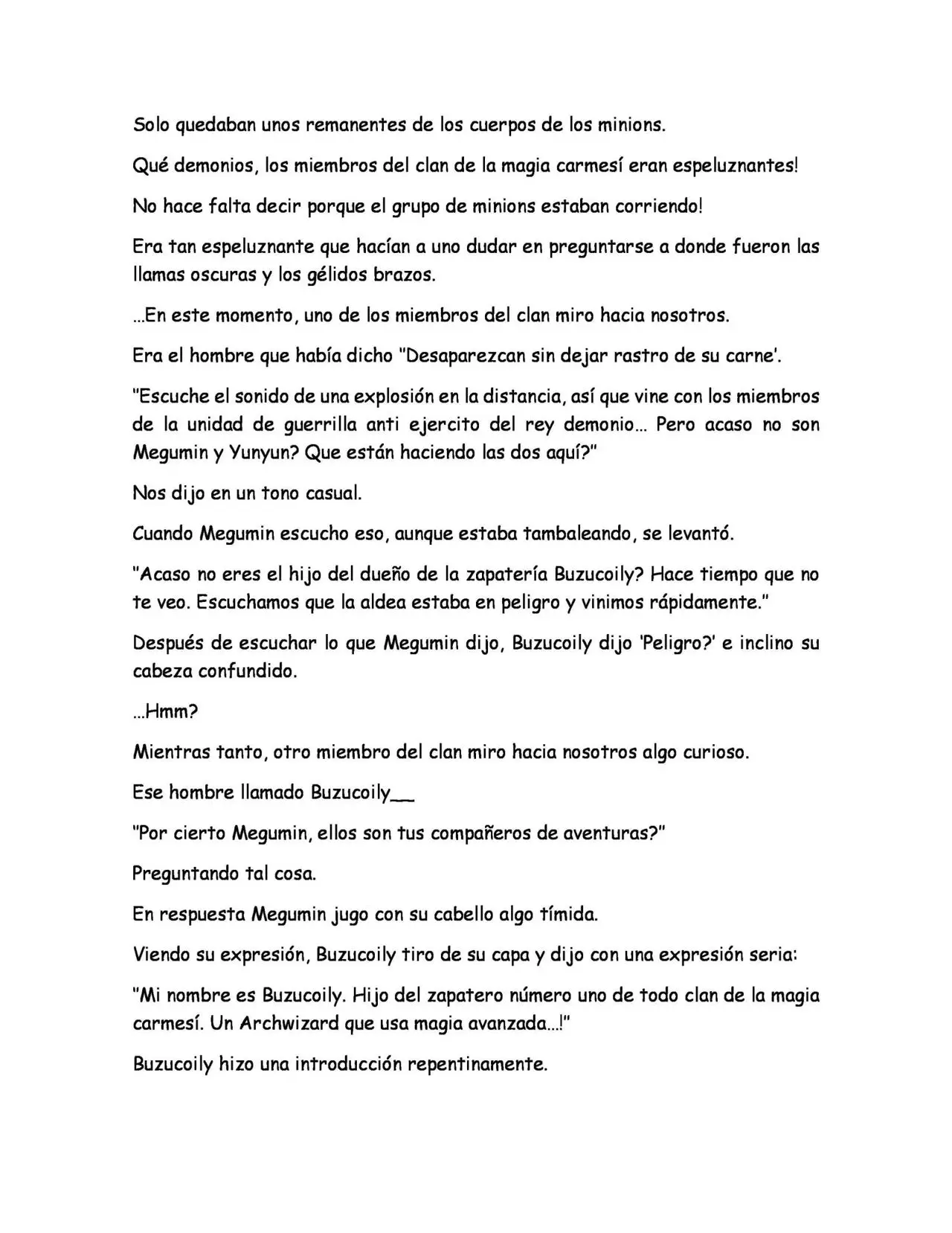 Solo quedaban unos remanentes de los cuerpos de los minions.

Qué demonios, los miembros del clan de la magia carmesí eran espeluznantes!

No hace falta decir porque el grupo de minions estaban corriendo!

Era tan espeluznante que hacían a uno dudar en preguntarse a donde fueron las llamas oscuras y los gélidos brazos.

...En este momento, uno de los miembros del clan miro hacia nosotros.

Era el hombre que había dicho "Desaparezcan sin dejar rastro de su carne'.

"Escuche el sonido de una explosión en la distancia, así que vine con los miembros de la unidad de guerrilla anti ejercito del rey demonio... Pero acaso no son Megumin y Yunyun? Que están haciendo las dos aquí?"

Nos dijo en un tono casual.

Cuando Megumin escucho eso, aunque estaba tambaleando, se levantó.

"Acaso no eres el hijo del dueño de la zapatería Buzucoily? Hace tiempo que no te veo. Escuchamos que la aldea estaba en peligro y vinimos rápidamente."

Después de escuchar lo que Megumin dijo, Buzucoily dijo 'Peligro?' e inclino su cabeza confundido.

...Hmm?

Mientras tanto, otro miembro del clan miro hacia nosotros algo curioso.

Ese hombre llamado Buzucoily__

"Por cierto Megumin, ellos son tus compañeros de aventuras?"

Preguntando tal cosa.

En respuesta Megumin jugo con su cabello algo tímida.

Viendo su expresión, Buzucoily tiro de su capa y dijo con una expresión seria:

"Mi nombre es Buzucoily. Hijo del zapatero número uno de todo clan de la magia carmesí. Un Archwizard que usa magia avanzada...!"

Buzucoily hizo una introducción repentinamente.